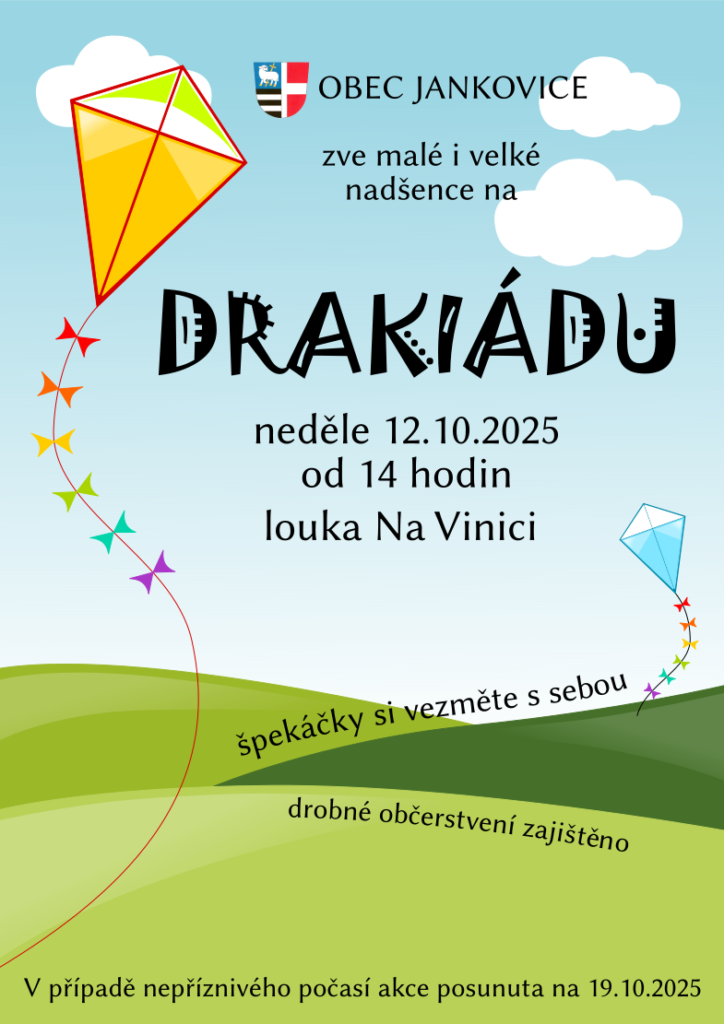 OBEC JANKOVICE

zve malé i velké nadšence na

DRAKIÁDU

neděle 12.10.2025
od 14 hodin
louka Na Vinici

špekáčky si vezměte s sebou

drobné občerstvení zajištěno

V případě nepříznivého počasí akce posunuta na 19.10.2025